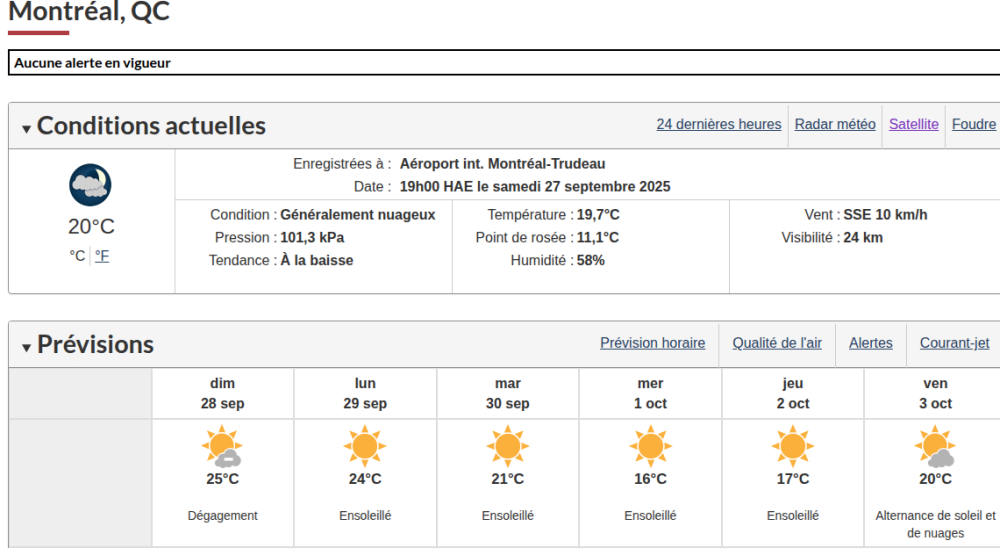 Montréal, QC

Aucune alerte en vigueur

▼ Conditions actuelles

24 dernières heures | Radar météo | Satellite | Foudre

20°C

°C | °F

Enregistrées à : Aéroport int. Montréal-Trudeau
Date : 19h00 HAE le samedi 27 septembre 2025

Condition : Généralement nuageux
Pression : 101,3 kPa
Tendance : À la baisse

Température : 19,7°C
Point de rosée : 11,1°C
Humidité : 58%

Vent : SSE 10 km/h
Visibilité : 24 km

▼ Prévisions

Prévision horaire | Qualité de l'air | Alertes | Courant-jet

| dim 28 sep | lun 29 sep | mar 30 sep | mer 1 oct | jeu 2 oct | ven 3 oct |
|---|---|---|---|---|---|
| 25°C | 24°C | 21°C | 16°C | 17°C | 20°C |
| Dégagement | Ensoleillé | Ensoleillé | Ensoleillé | Ensoleillé | Alternance de soleil et de nuages |